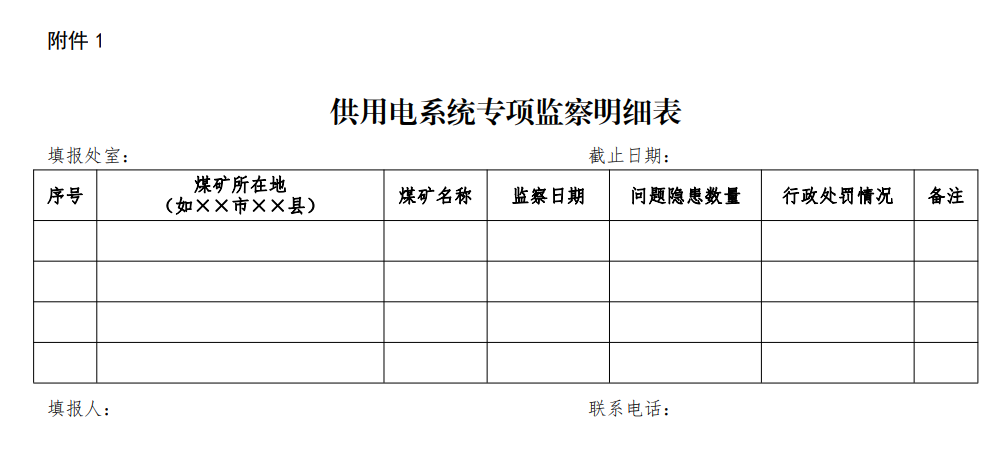 附件 1

供用电系统专项监察明细表

填报处室：　　　　　　　　　　　　　　　　　　截止日期：

| 序号 | 煤矿所在地（如××市××县） | 煤矿名称 | 监察日期 | 问题隐患数量 | 行政处罚情况 | 备注 |
|---|---|---|---|---|---|---|
| | | | | | | |
| | | | | | | |
| | | | | | | |
| | | | | | | |

填报人：　　　　　　　　　　　　　　　　　　联系电话：